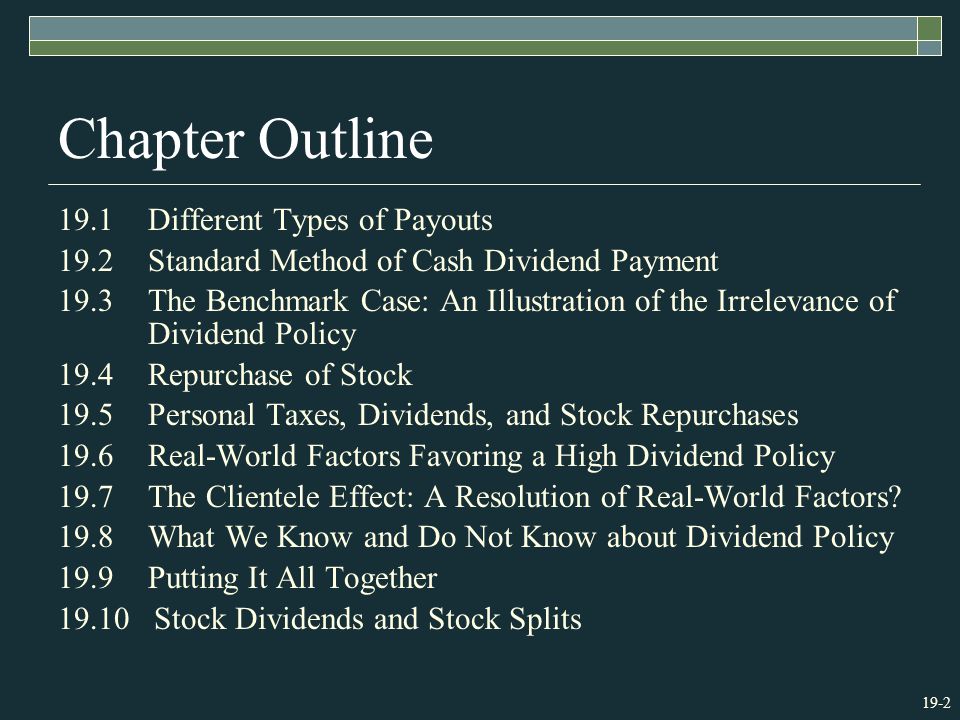 Chapter Outline

19.1 Different Types of Payouts
19.2 Standard Method of Cash Dividend Payment
19.3 The Benchmark Case: An Illustration of the Irrelevance of Dividend Policy
19.4 Repurchase of Stock
19.5 Personal Taxes, Dividends, and Stock Repurchases
19.6 Real-World Factors Favoring a High Dividend Policy
19.7 The Clientele Effect: A Resolution of Real-World Factors?
19.8 What We Know and Do Not Know about Dividend Policy
19.9 Putting It All Together
19.10 Stock Dividends and Stock Splits

19-2